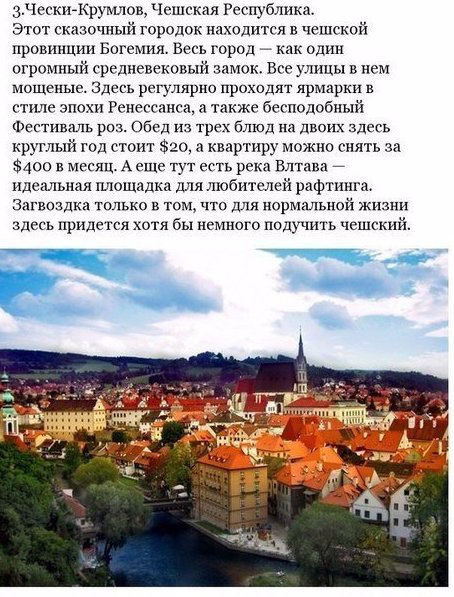 3.Чески-Крумлов, Чешская Республика.
Этот сказочный городок находится в чешской провинции Богемия. Весь город — как один огромный средневековый замок. Все улицы в нем мощеные. Здесь регулярно проходят ярмарки в стиле эпохи Ренессанса, а также бесподобный Фестиваль роз. Обед из трех блюд на двоих здесь круглый год стоит $20, а квартиру можно снять за $400 в месяц. А еще тут есть река Влтава — идеальная площадка для любителей рафтинга. Загвоздка только в том, что для нормальной жизни здесь придется хотя бы немного подучить чешский.